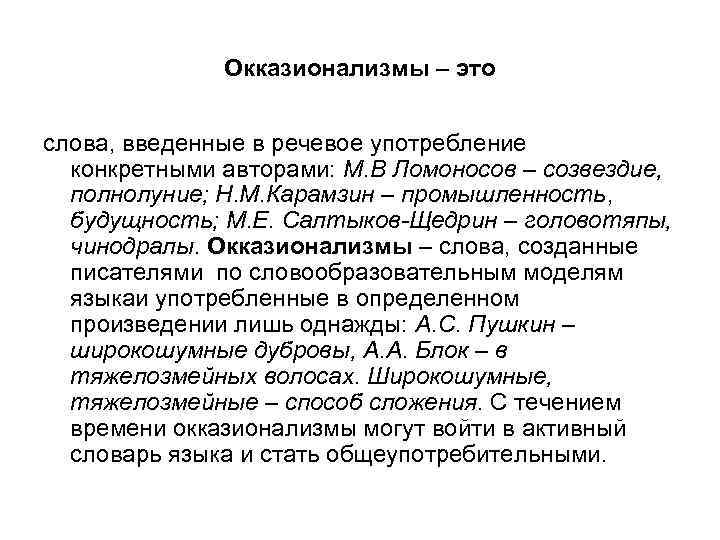 Окказионализмы – это

слова, введенные в речевое употребление конкретными авторами: М.В Ломоносов – созвездие, полнолуние; Н.М.Карамзин – промышленность, будущность; М.Е. Салтыков-Щедрин – головотяпы, чинодралы. Окказионализмы – слова, созданные писателями по словообразовательным моделям языкаи употребленные в определенном произведении лишь однажды: А.С. Пушкин – широкошумные дубровы, А.А. Блок – в тяжелозмейных волосах. Широкошумные, тяжелозмейные – способ сложения. С течением времени окказионализмы могут войти в активный словарь языка и стать общеупотребительными.